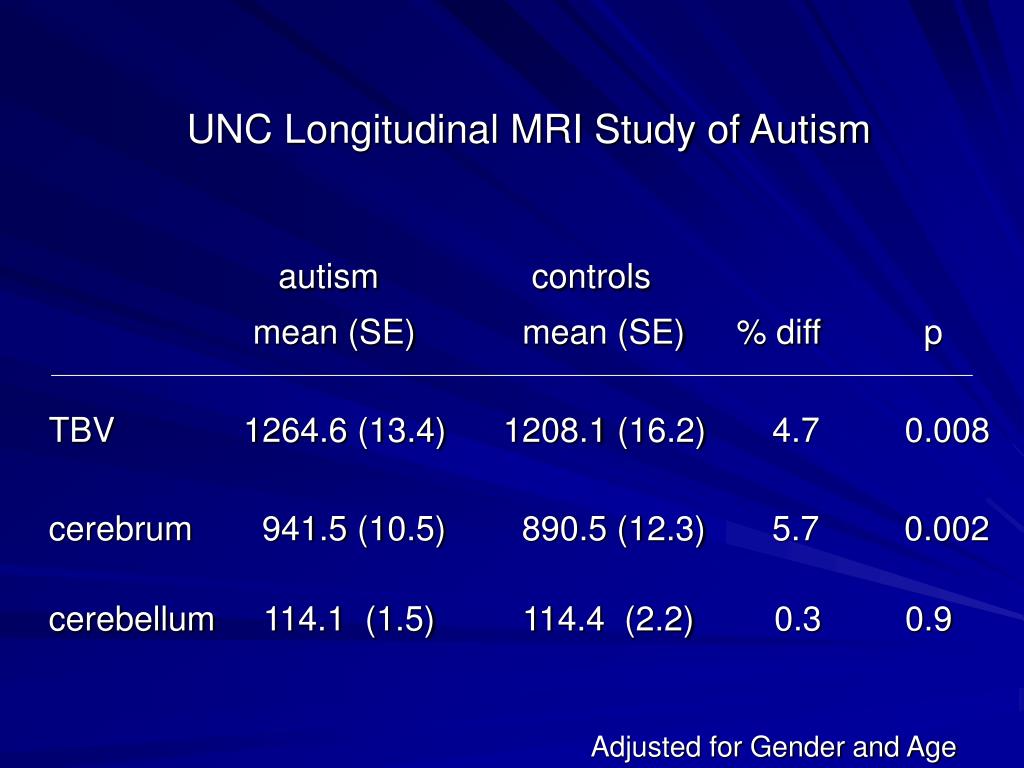 UNC Longitudinal MRI Study of Autism

| | autism mean (SE) | controls mean (SE) | % diff | p |
|---|---|---|---|---|
| TBV | 1264.6 (13.4) | 1208.1 (16.2) | 4.7 | 0.008 |
| cerebrum | 941.5 (10.5) | 890.5 (12.3) | 5.7 | 0.002 |
| cerebellum | 114.1 (1.5) | 114.4 (2.2) | 0.3 | 0.9 |

Adjusted for Gender and Age